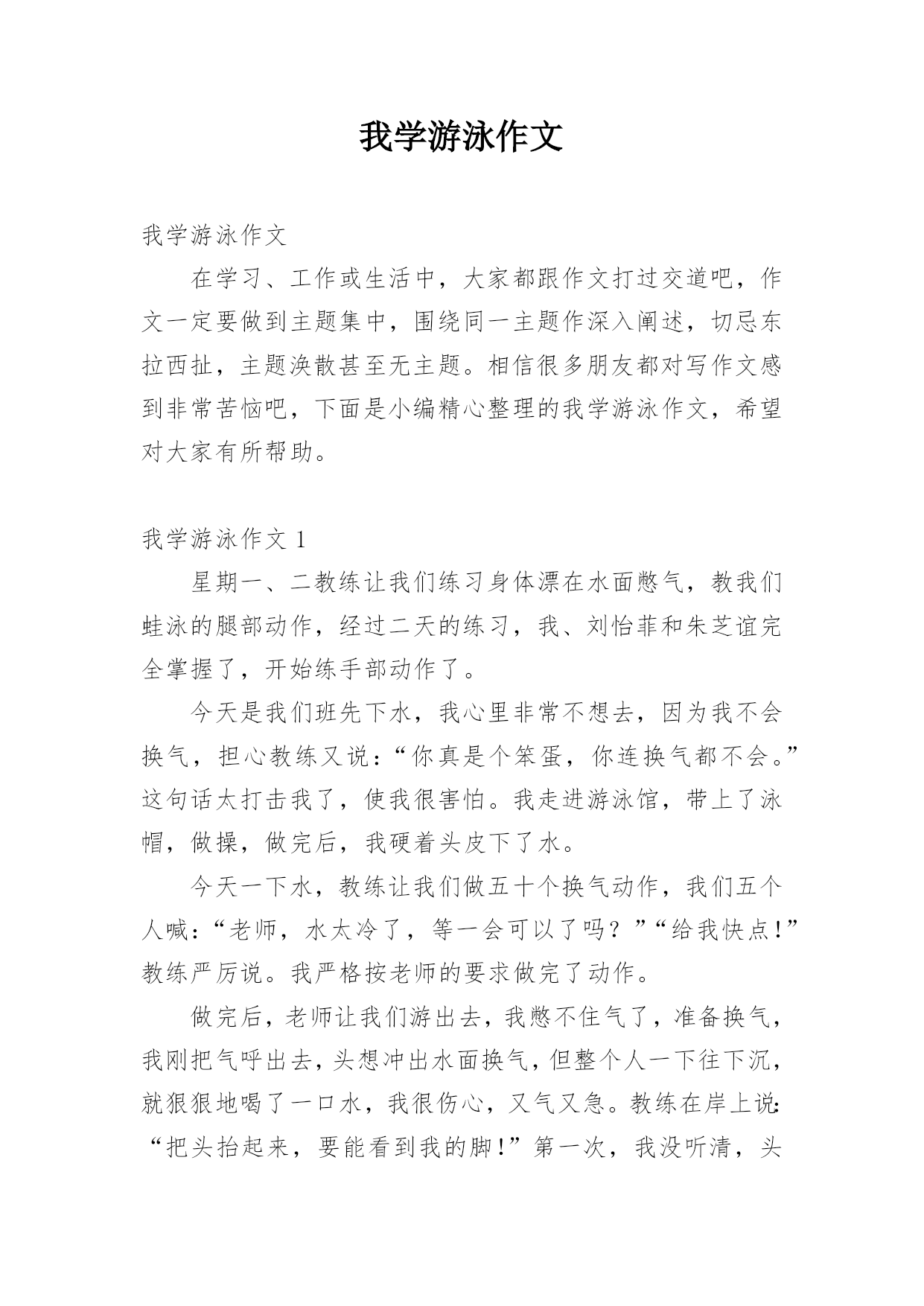 我学游泳作文

我学游泳作文

在学习、工作或生活中，大家都跟作文打过交道吧，作文一定要做到主题集中，围绕同一主题作深入阐述，切忌东拉西扯，主题涣散甚至无主题。相信很多朋友都对写作文感到非常苦恼吧，下面是小编精心整理的我学游泳作文，希望对大家有所帮助。

我学游泳作文 1

星期一、二教练让我们练习身体漂在水面憋气，教我们蛙泳的腿部动作，经过二天的练习，我、刘怡菲和朱芝谊完全掌握了，开始练手部动作了。

今天是我们班先下水，我心里非常不想去，因为我不会换气，担心教练又说：“你真是个笨蛋，你连换气都不会。”这句话太打击我了，使我很害怕。我走进游泳馆，带上了泳帽，做操，做完后，我硬着头皮下了水。

今天一下水，教练让我们做五十个换气动作，我们五个人喊：“老师，水太冷了，等一会可以了吗？”“给我快点!”教练严厉说。我严格按老师的要求做完了动作。

做完后，老师让我们游出去，我憋不住气了，准备换气，我刚把气呼出去，头想冲出水面换气，但整个人一下往下沉，就狠狠地喝了一口水，我很伤心，又气又急。教练在岸上说：“把头抬起来，要能看到我的脚!”第一次，我没听清，头